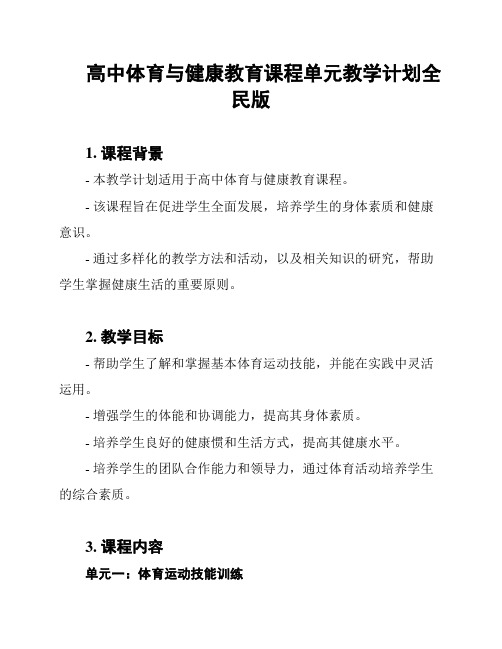 高中体育与健康教育课程单元教学计划全民版

1. 课程背景

- 本教学计划适用于高中体育与健康教育课程。

- 该课程旨在促进学生全面发展，培养学生的身体素质和健康意识。

- 通过多样化的教学方法和活动，以及相关知识的研究，帮助学生掌握健康生活的重要原则。

2. 教学目标

- 帮助学生了解和掌握基本体育运动技能，并能在实践中灵活运用。

- 增强学生的体能和协调能力，提高其身体素质。

- 培养学生良好的健康惯和生活方式，提高其健康水平。

- 培养学生的团队合作能力和领导力，通过体育活动培养学生的综合素质。

3. 课程内容

单元一：体育运动技能训练